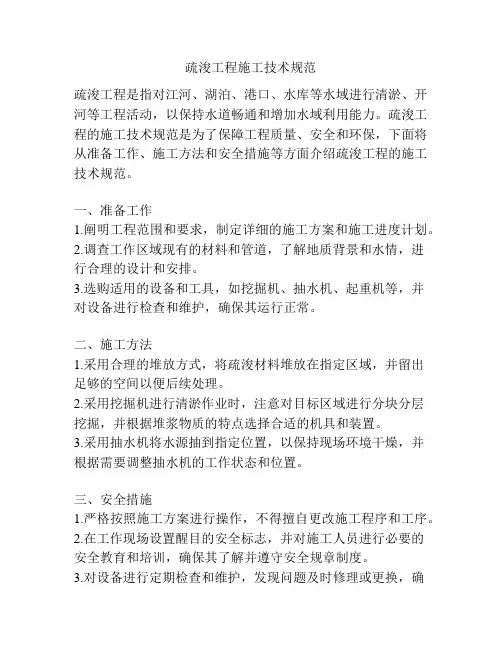 疏浚工程施工技术规范

疏浚工程是指对江河、湖泊、港口、水库等水域进行清淤、开河等工程活动，以保持水道畅通和增加水域利用能力。疏浚工程的施工技术规范是为了保障工程质量、安全和环保，下面将从准备工作、施工方法和安全措施等方面介绍疏浚工程的施工技术规范。

一、准备工作
1.阐明工程范围和要求，制定详细的施工方案和施工进度计划。
2.调查工作区域现有的材料和管道，了解地质背景和水情，进行合理的设计和安排。
3.选购适用的设备和工具，如挖掘机、抽水机、起重机等，并对设备进行检查和维护，确保其运行正常。

二、施工方法
1.采用合理的堆放方式，将疏浚材料堆放在指定区域，并留出足够的空间以便后续处理。
2.采用挖掘机进行清淤作业时，注意对目标区域进行分块分层挖掘，并根据堆浆物质的特点选择合适的机具和装置。
3.采用抽水机将水源抽到指定位置，以保持现场环境干燥，并根据需要调整抽水机的工作状态和位置。

三、安全措施
1.严格按照施工方案进行操作，不得擅自更改施工程序和工序。
2.在工作现场设置醒目的安全标志，并对施工人员进行必要的安全教育和培训，确保其了解并遵守安全规章制度。
3.对设备进行定期检查和维护，发现问题及时修理或更换，确